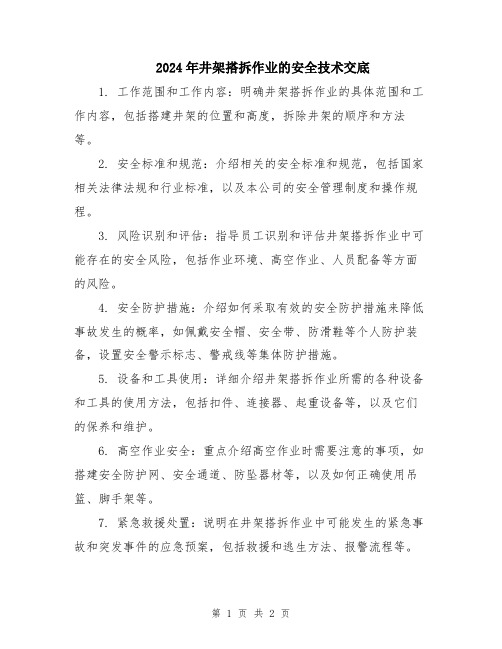 2024年井架搭拆作业的安全技术交底

1. 工作范围和工作内容：明确井架搭拆作业的具体范围和工作内容，包括搭建井架的位置和高度，拆除井架的顺序和方法等。

2. 安全标准和规范：介绍相关的安全标准和规范，包括国家相关法律法规和行业标准，以及本公司的安全管理制度和操作规程。

3. 风险识别和评估：指导员工识别和评估井架搭拆作业中可能存在的安全风险，包括作业环境、高空作业、人员配备等方面的风险。

4. 安全防护措施：介绍如何采取有效的安全防护措施来降低事故发生的概率，如佩戴安全帽、安全带、防滑鞋等个人防护装备，设置安全警示标志、警戒线等集体防护措施。

5. 设备和工具使用：详细介绍井架搭拆作业所需的各种设备和工具的使用方法，包括扣件、连接器、起重设备等，以及它们的保养和维护。

6. 高空作业安全：重点介绍高空作业时需要注意的事项，如搭建安全防护网、安全通道、防坠器材等，以及如何正确使用吊篮、脚手架等。

7. 紧急救援处置：说明在井架搭拆作业中可能发生的紧急事故和突发事件的应急预案，包括救援和逃生方法、报警流程等。

第 1 页 共 2 页